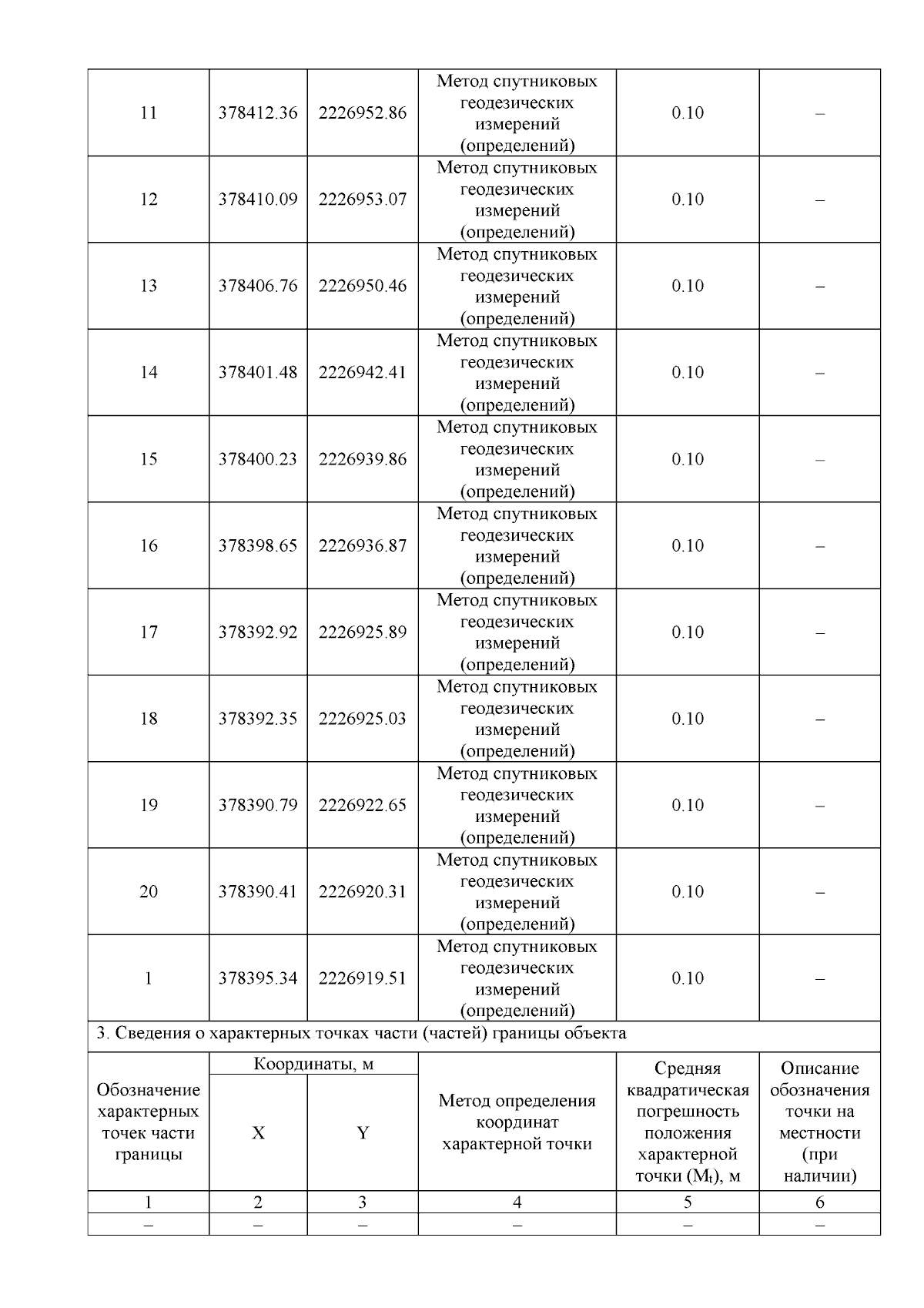 | 11 | 378412.36 | 2226952.86 | Метод спутниковых геодезических измерений (определений) | 0.10 | – |
|---|---|---|---|---|---|
| 12 | 378410.09 | 2226953.07 | Метод спутниковых геодезических измерений (определений) | 0.10 | – |
| 13 | 378406.76 | 2226950.46 | Метод спутниковых геодезических измерений (определений) | 0.10 | – |
| 14 | 378401.48 | 2226942.41 | Метод спутниковых геодезических измерений (определений) | 0.10 | – |
| 15 | 378400.23 | 2226939.86 | Метод спутниковых геодезических измерений (определений) | 0.10 | – |
| 16 | 378398.65 | 2226936.87 | Метод спутниковых геодезических измерений (определений) | 0.10 | – |
| 17 | 378392.92 | 2226925.89 | Метод спутниковых геодезических измерений (определений) | 0.10 | – |
| 18 | 378392.35 | 2226925.03 | Метод спутниковых геодезических измерений (определений) | 0.10 | – |
| 19 | 378390.79 | 2226922.65 | Метод спутниковых геодезических измерений (определений) | 0.10 | – |
| 20 | 378390.41 | 2226920.31 | Метод спутниковых геодезических измерений (определений) | 0.10 | – |
| 1 | 378395.34 | 2226919.51 | Метод спутниковых геодезических измерений (определений) | 0.10 | – |

3. Сведения о характерных точках части (частей) границы объекта

| Обозначение характерных точек части границы | Координаты, м X | Координаты, м Y | Метод определения координат характерной точки | Средняя квадратическая погрешность положения характерной точки ($M_t$), м | Описание обозначения точки на местности (при наличии) |
|---|---|---|---|---|---|
| 1 | 2 | 3 | 4 | 5 | 6 |
| – | – | – | – | – | – |